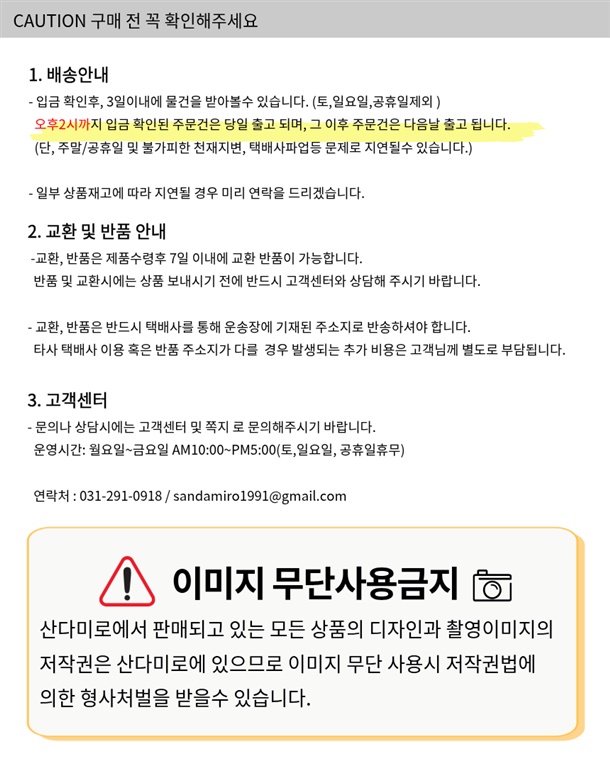 CAUTION 구매 전 꼭 확인해주세요

1. 배송안내

- 입금 확인후, 3일이내에 물건을 받아볼수 있습니다. (토,일요일,공휴일제외 )
오후2시까지 입금 확인된 주문건은 당일 출고 되며, 그 이후 주문건은 다음날 출고 됩니다.
(단, 주말/공휴일 및 불가피한 천재지변, 택배사파업등 문제로 지연될수 있습니다.)

- 일부 상품재고에 따라 지연될 경우 미리 연락을 드리겠습니다.

2. 교환 및 반품 안내

-교환, 반품은 제품수령후 7일 이내에 교환 반품이 가능합니다.
반품 및 교환시에는 상품 보내시기 전에 반드시 고객센터와 상담해 주시기 바랍니다.

- 교환, 반품은 반드시 택배사를 통해 운송장에 기재된 주소지로 반송하셔야 합니다.
타사 택배사 이용 혹은 반품 주소지가 다를 경우 발생되는 추가 비용은 고객님께 별도로 부담됩니다.

3. 고객센터

- 문의나 상담시에는 고객센터 및 쪽지 로 문의해주시기 바랍니다.
운영시간: 월요일~금요일 AM10:00~PM5:00(토,일요일, 공휴일휴무)

연락처 : 031-291-0918 / sandamiro1991@gmail.com

이미지 무단사용금지

산다미로에서 판매되고 있는 모든 상품의 디자인과 촬영이미지의 저작권은 산다미로에 있으므로 이미지 무단 사용시 저작권법에 의한 형사처벌을 받을수 있습니다.